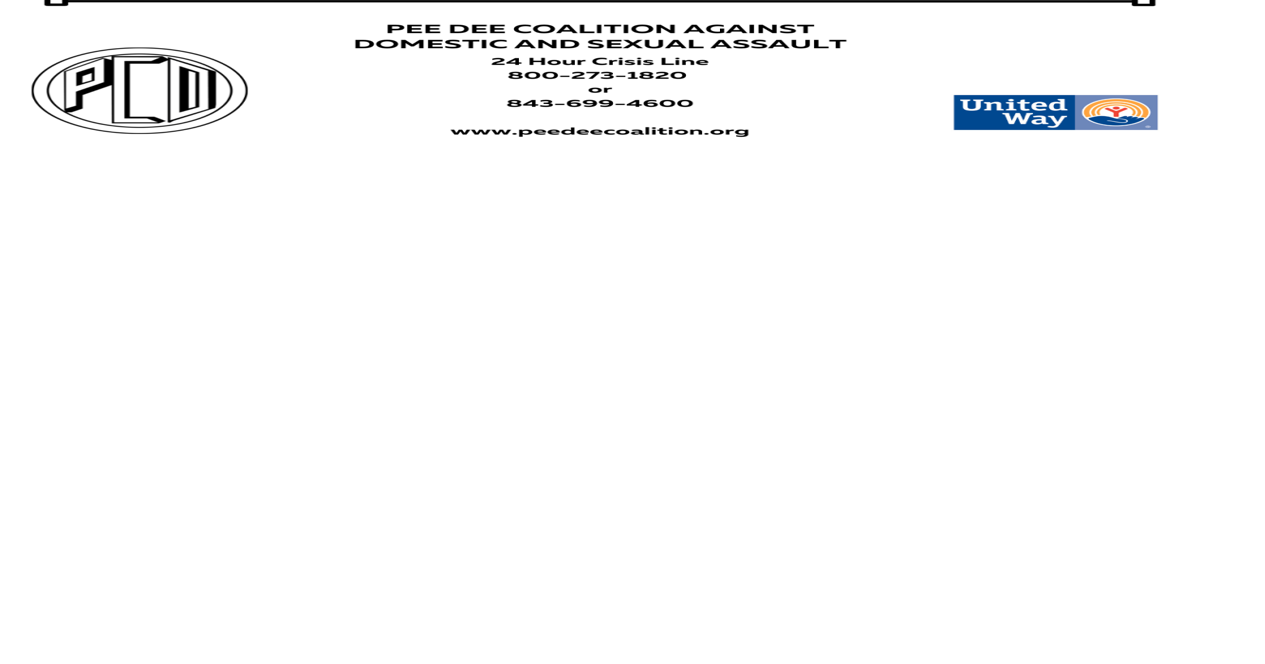 PCD

PEE DEE COALITION AGAINST DOMESTIC AND SEXUAL ASSAULT
24 Hour Crisis Line
800-273-1820
or
843-699-4600

www.peedeecoalition.org

United Way